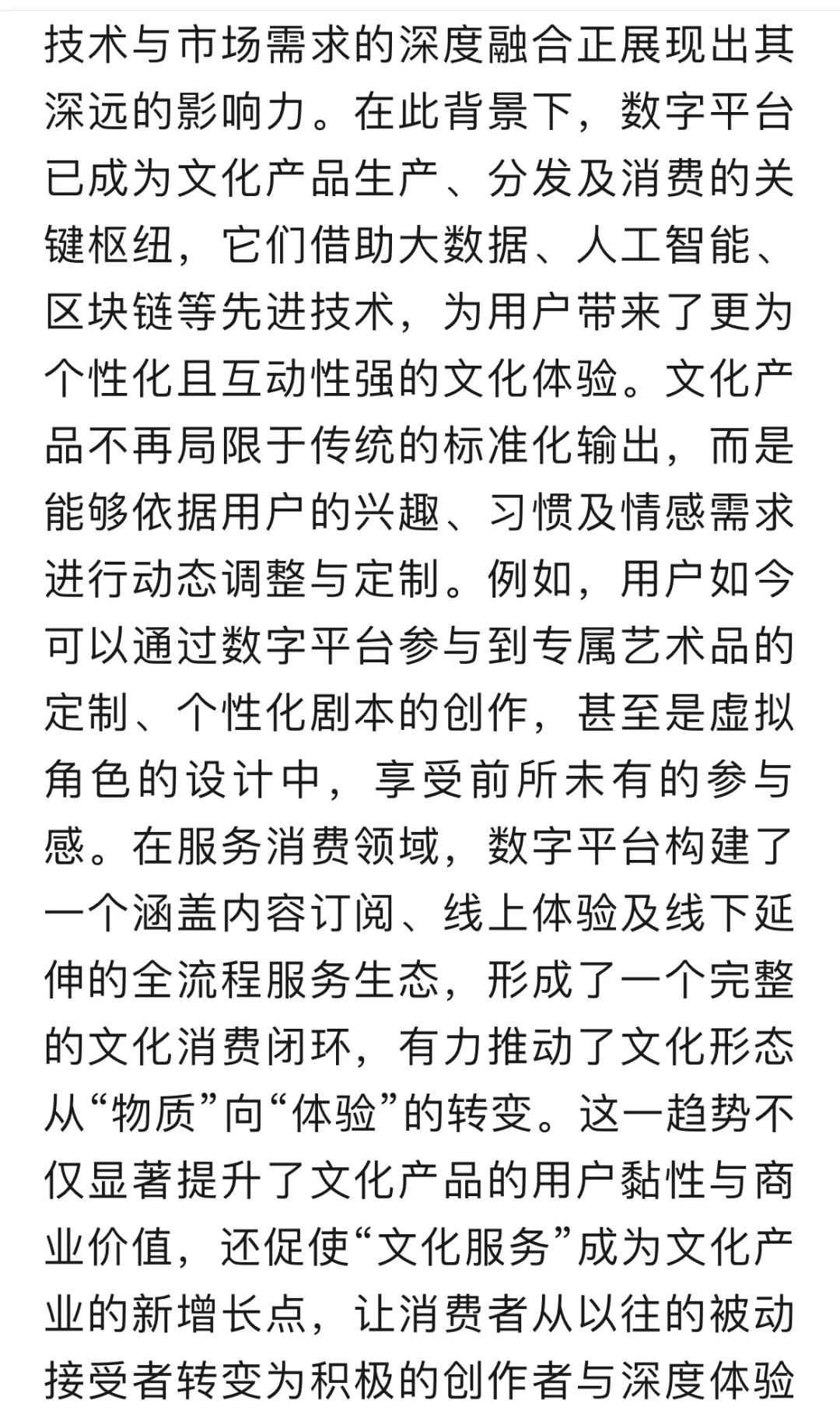 技术与市场需求的深度融合正展现出其深远的影响力。在此背景下，数字平台已成为文化产品生产、分发及消费的关键枢纽，它们借助大数据、人工智能、区块链等先进技术，为用户带来了更为个性化且互动性强的文化体验。文化产品不再局限于传统的标准化输出，而是能够依据用户的兴趣、习惯及情感需求进行动态调整与定制。例如，用户如今可以通过数字平台参与到专属艺术品的定制、个性化剧本的创作，甚至是虚拟角色的设计中，享受前所未有的参与感。在服务消费领域，数字平台构建了一个涵盖内容订阅、线上体验及线下延伸的全流程服务生态，形成了一个完整的文化消费闭环，有力推动了文化形态从“物质”向“体验”的转变。这一趋势不仅显著提升了文化产品的用户黏性与商业价值，还促使“文化服务”成为文化产业的新增长点，让消费者从以往的被动接受者转变为积极的创作者与深度体验